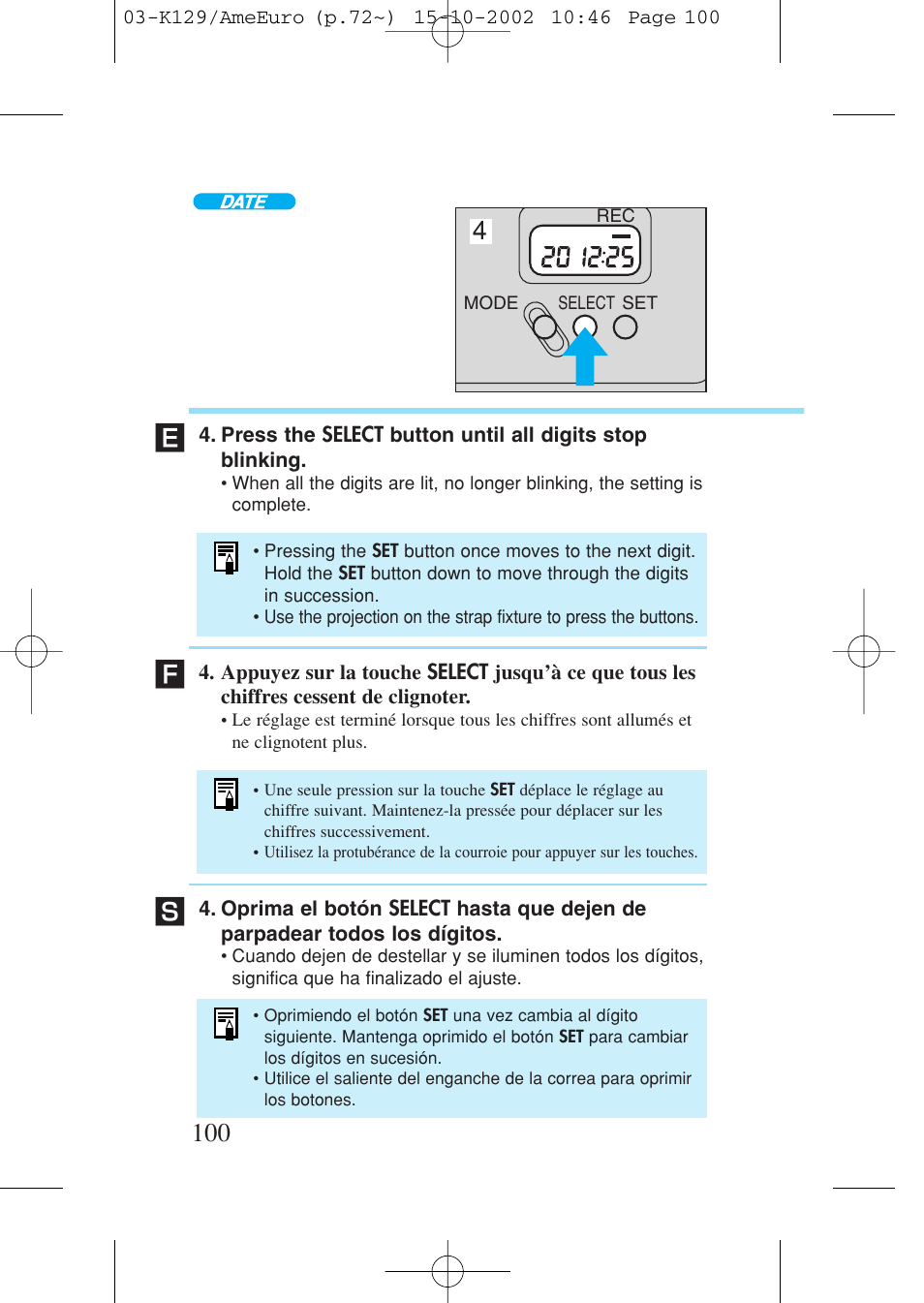 03-K129/AmeEuro (p.72~) 15-10-2002 10:46 Page 100

DATE

4

REC

20 12:25

MODE

SELECT SET

E

4. Press the SELECT button until all digits stop blinking.

• When all the digits are lit, no longer blinking, the setting is complete.

• Pressing the SET button once moves to the next digit. Hold the SET button down to move through the digits in succession.

• Use the projection on the strap fixture to press the buttons.

F

4. Appuyez sur la touche SELECT jusqu'à ce que tous les chiffres cessent de clignoter.

• Le réglage est terminé lorsque tous les chiffres sont allumés et ne clignotent plus.

• Une seule pression sur la touche SET déplace le réglage au chiffre suivant. Maintenez-la pressée pour déplacer sur les chiffres successivement.

• Utilisez la protubérance de la courroie pour appuyer sur les touches.

S

4. Oprima el botón SELECT hasta que dejen de parpadear todos los dígitos.

• Cuando dejen de destellar y se iluminen todos los dígitos, significa que ha finalizado el ajuste.

• Oprimiendo el botón SET una vez cambia al dígito siguiente. Mantenga oprimido el botón SET para cambiar los dígitos en sucesión.

• Utilice el saliente del enganche de la correa para oprimir los botones.

100